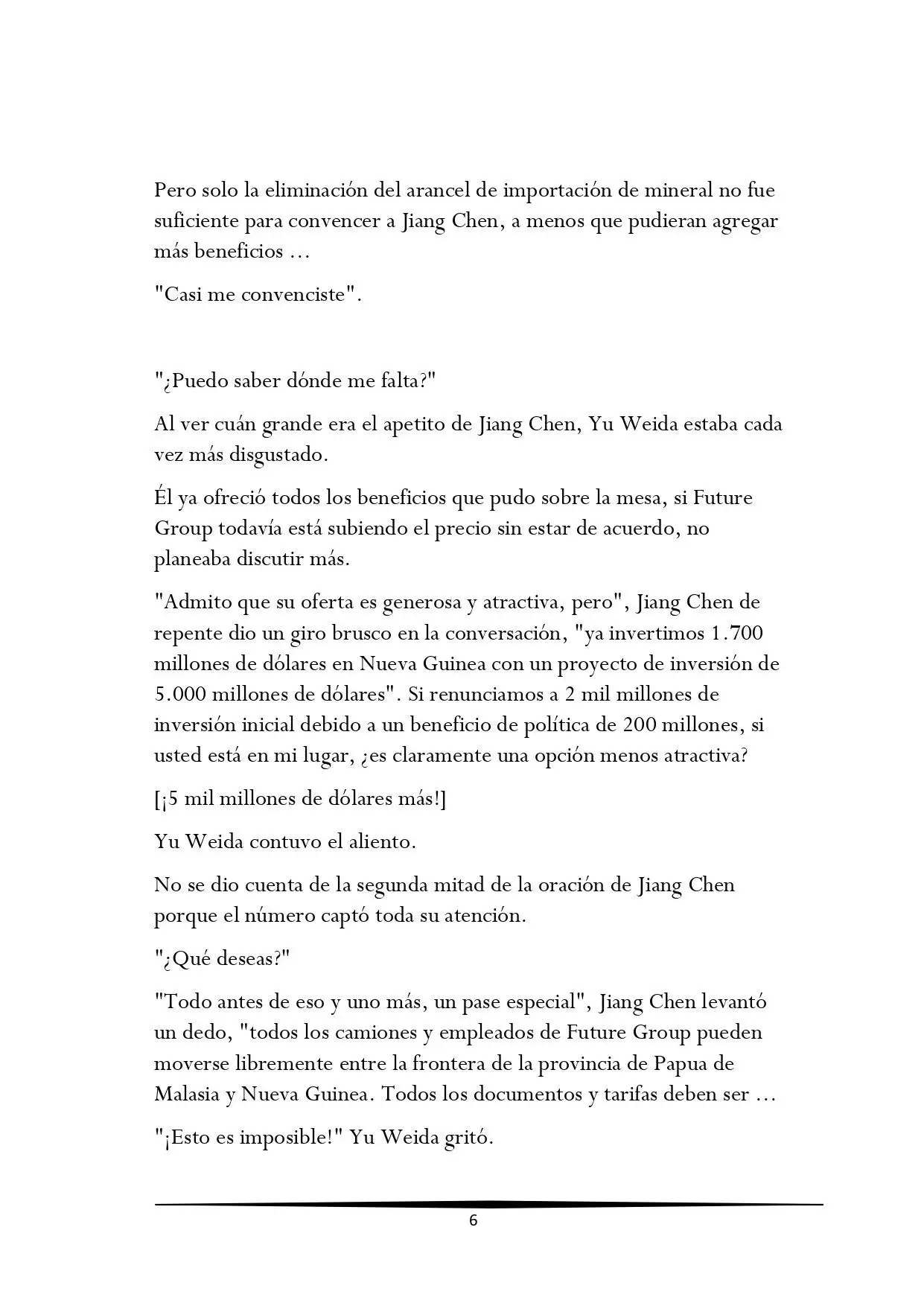 Pero solo la eliminación del arancel de importación de mineral no fue suficiente para convencer a Jiang Chen, a menos que pudieran agregar más beneficios ...

"Casi me convenciste".

"¿Puedo saber dónde me falta?"

Al ver cuán grande era el apetito de Jiang Chen, Yu Weida estaba cada vez más disgustado.

Él ya ofreció todos los beneficios que pudo sobre la mesa, si Future Group todavía está subiendo el precio sin estar de acuerdo, no planeaba discutir más.

"Admito que su oferta es generosa y atractiva, pero", Jiang Chen de repente dio un giro brusco en la conversación, "ya invertimos 1.700 millones de dólares en Nueva Guinea con un proyecto de inversión de 5.000 millones de dólares". Si renunciamos a 2 mil millones de inversión inicial debido a un beneficio de política de 200 millones, si usted está en mi lugar, ¿es claramente una opción menos atractiva?

[¡5 mil millones de dólares más!]

Yu Weida contuvo el aliento.

No se dio cuenta de la segunda mitad de la oración de Jiang Chen porque el número captó toda su atención.

"¿Qué deseas?"

"Todo antes de eso y uno más, un pase especial", Jiang Chen levantó un dedo, "todos los camiones y empleados de Future Group pueden moverse libremente entre la frontera de la provincia de Papua de Malasia y Nueva Guinea. Todos los documentos y tarifas deben ser ...

"¡Esto es imposible!" Yu Weida gritó.

6